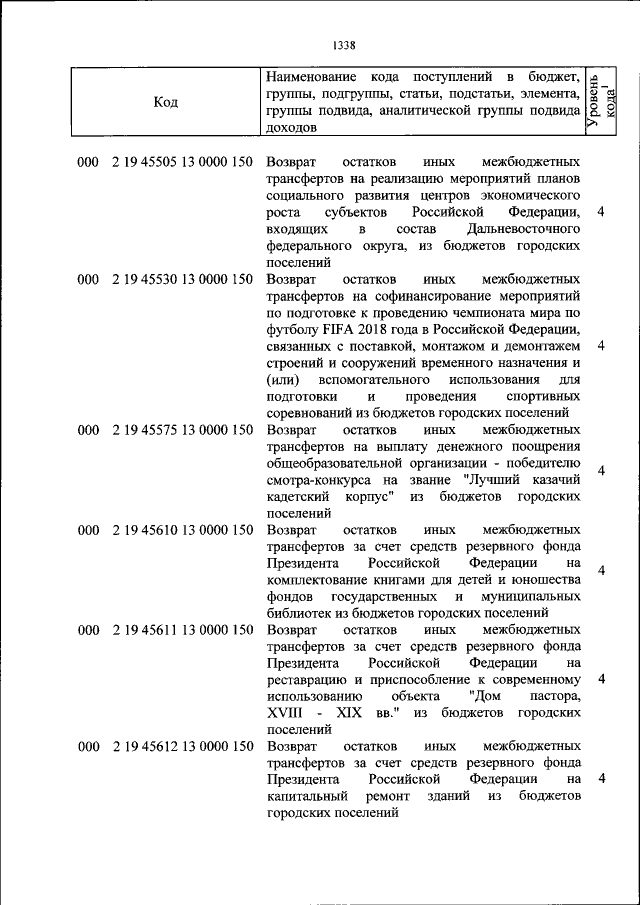 1338

| Код | Наименование кода поступлений в бюджет, группы, подгруппы, статьи, подстатьи, элемента, группы подвида, аналитической группы подвида доходов | Уровень кода$^1$ |
|---|---|---|
| 000 2 19 45505 13 0000 150 | Возврат остатков иных межбюджетных трансфертов на реализацию мероприятий планов социального развития центров экономического роста субъектов Российской Федерации, входящих в состав Дальневосточного федерального округа, из бюджетов городских поселений | 4 |
| 000 2 19 45530 13 0000 150 | Возврат остатков иных межбюджетных трансфертов на софинансирование мероприятий по подготовке к проведению чемпионата мира по футболу FIFA 2018 года в Российской Федерации, связанных с поставкой, монтажом и демонтажем строений и сооружений временного назначения и (или) вспомогательного использования для подготовки и проведения спортивных соревнований из бюджетов городских поселений | 4 |
| 000 2 19 45575 13 0000 150 | Возврат остатков иных межбюджетных трансфертов на выплату денежного поощрения общеобразовательной организации - победителю смотра-конкурса на звание "Лучший казачий кадетский корпус" из бюджетов городских поселений | 4 |
| 000 2 19 45610 13 0000 150 | Возврат остатков иных межбюджетных трансфертов за счет средств резервного фонда Президента Российской Федерации на комплектование книгами для детей и юношества фондов государственных и муниципальных библиотек из бюджетов городских поселений | 4 |
| 000 2 19 45611 13 0000 150 | Возврат остатков иных межбюджетных трансфертов за счет средств резервного фонда Президента Российской Федерации на реставрацию и приспособление к современному использованию объекта "Дом пастора, XVIII - XIX вв." из бюджетов городских поселений | 4 |
| 000 2 19 45612 13 0000 150 | Возврат остатков иных межбюджетных трансфертов за счет средств резервного фонда Президента Российской Федерации на капитальный ремонт зданий из бюджетов городских поселений | 4 |